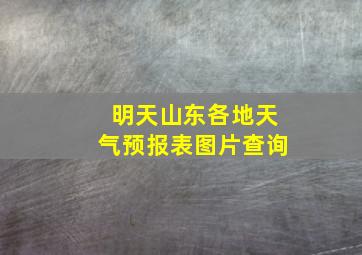 明天山东各地天气预报表图片查询